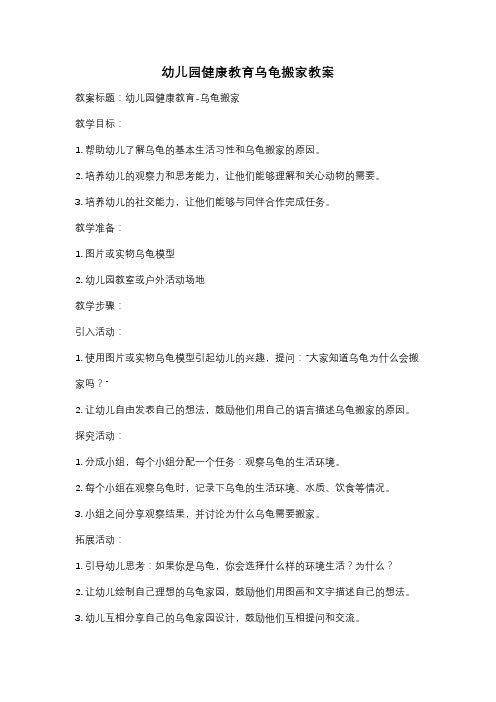 幼儿园健康教育乌龟搬家教案

教案标题：幼儿园健康教育-乌龟搬家

教学目标：

1. 帮助幼儿了解乌龟的基本生活习性和乌龟搬家的原因。

2. 培养幼儿的观察力和思考能力，让他们能够理解和关心动物的需要。

3. 培养幼儿的社交能力，让他们能够与同伴合作完成任务。

教学准备：

1. 图片或实物乌龟模型

2. 幼儿园教室或户外活动场地

教学步骤：

引入活动：

1. 使用图片或实物乌龟模型引起幼儿的兴趣，提问："大家知道乌龟为什么会搬家吗？"

2. 让幼儿自由发表自己的想法，鼓励他们用自己的语言描述乌龟搬家的原因。

探究活动：

1. 分成小组，每个小组分配一个任务：观察乌龟的生活环境。

2. 每个小组在观察乌龟时，记录下乌龟的生活环境、水质、饮食等情况。

3. 小组之间分享观察结果，并讨论为什么乌龟需要搬家。

拓展活动：

1. 引导幼儿思考：如果你是乌龟，你会选择什么样的环境生活？为什么？

2. 让幼儿绘制自己理想的乌龟家园，鼓励他们用图画和文字描述自己的想法。

3. 幼儿互相分享自己的乌龟家园设计，鼓励他们互相提问和交流。